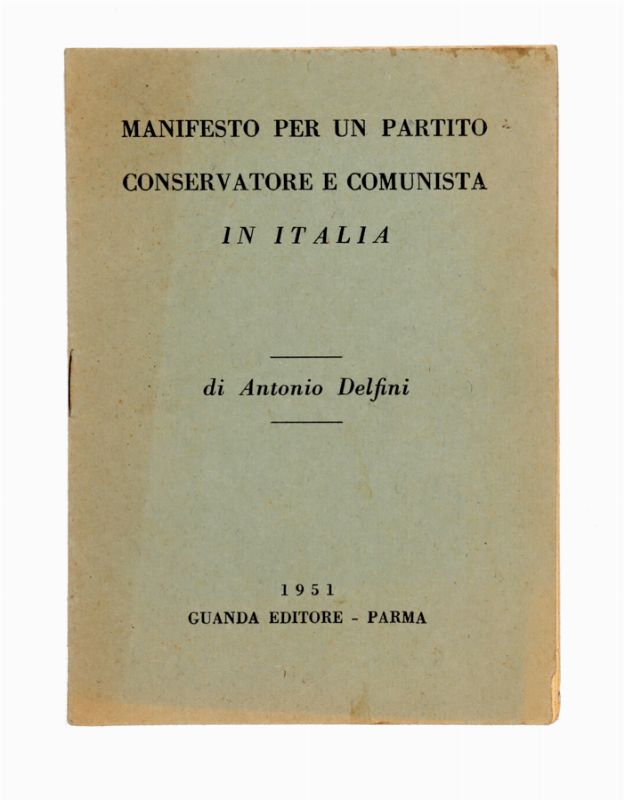 MANIFESTO PER UN PARTITO
CONSERVATORE E COMUNISTA
IN ITALIA

di Antonio Delfini

1951
GUANDA EDITORE - PARMA